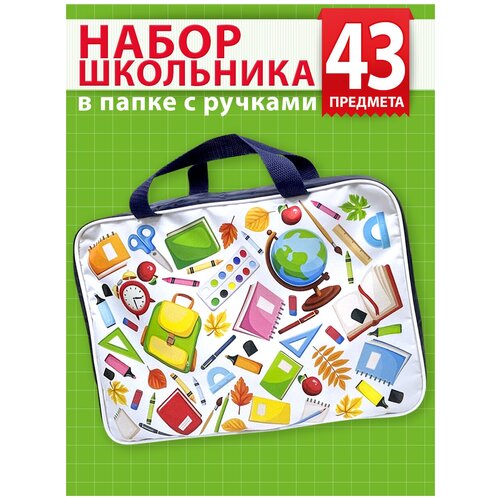 НАБОР ШКОЛЬНИКА
в папке с ручками

43
ПРЕДМЕТА